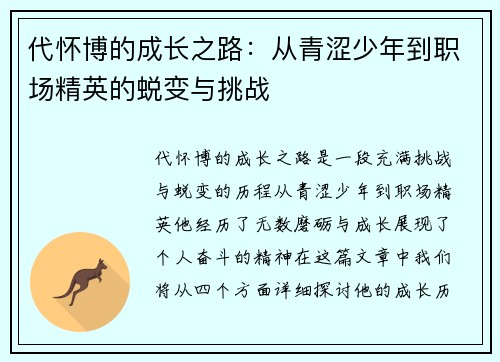 代怀博的成长之路：从青涩少年到职场精英的蜕变与挑战

代怀博的成长之路是一段充满挑战与蜕变的历程从青涩少年到职场精英他经历了无数磨砺与成长展现了个人奋斗的精神在这篇文章中我们将从四个方面详细探讨他的成长历